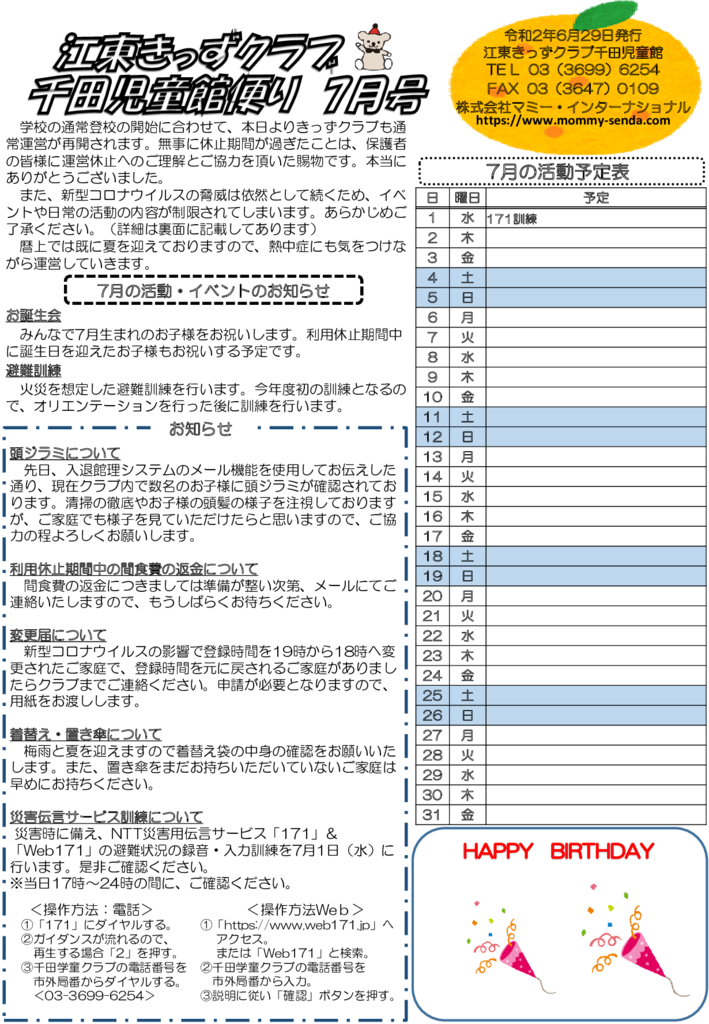 江東きっずクラブ
千田児童館便り　7月号

令和2年6月29日発行
江東きっずクラブ千田児童館
TEL 03（3699）6254
FAX 03（3647）0109
株式会社マミー・インターナショナル
https://www.mommy-senda.com

学校の通常登校の開始に合わせて、本日よりきっずクラブも通常運営が再開されます。無事に休止期間が過ぎたことは、保護者の皆様に運営休止へのご理解とご協力を頂いた賜物です。本当にありがとうございました。

また、新型コロナウイルスの脅威は依然として続くため、イベントや日常の活動の内容が制限されてしまいます。あらかじめご了承ください。（詳細は裏面に記載してあります）

暦上では既に夏を迎えておりますので、熱中症にも気をつけながら運営していきます。

7月の活動・イベントのお知らせ

お誕生会
みんなで7月生まれのお子様をお祝いします。利用休止期間中に誕生日を迎えたお子様もお祝いする予定です。

避難訓練
火災を想定した避難訓練を行います。今年度初の訓練となるので、オリエンテーションを行った後に訓練を行います。

お知らせ

頭ジラミについて
先日、入退館理システムのメール機能を使用してお伝えした通り、現在クラブ内で数名のお子様に頭ジラミが確認されております。清掃の徹底やお子様の頭髪の様子を注視しておりますが、ご家庭でも様子を見ていただけたらと思いますので、ご協力の程よろしくお願いします。

利用休止期間中の間食費の返金について
間食費の返金につきましては準備が整い次第、メールにてご連絡いたしますので、もうしばらくお待ちください。

変更届について
新型コロナウイルスの影響で登録時間を19時から18時へ変更されたご家庭で、登録時間を元に戻されるご家庭がありましたらクラブまでご連絡ください。申請が必要となりますので、用紙をお渡しします。

着替え・置き傘について
梅雨と夏を迎えますので着替え袋の中身の確認をお願いいたします。また、置き傘をまだお持ちいただいていないご家庭は早めにお持ちください。

災害伝言サービス訓練について
災害時に備え、NTT災害用伝言サービス「171」&「Web171」の避難状況の録音・入力訓練を7月1日（水）に行います。是非ご確認ください。
※当日17時～24時の間に、ご確認ください。

＜操作方法：電話＞
①「171」にダイヤルする。
②ガイダンスが流れるので、再生する場合「2」を押す。
③千田学童クラブの電話番号を市外局番からダイヤルする。
＜03-3699-6254＞

＜操作方法Web＞
①「https://www.web171.jp」へアクセス。
または「Web171」と検索。
②千田学童クラブの電話番号を市外局番から入力。
③説明に従い「確認」ボタンを押す。

7月の活動予定表

| 日 | 曜日 | 予定 |
|---|---|---|
| 1 | 水 | 171訓練 |
| 2 | 木 | |
| 3 | 金 | |
| 4 | 土 | |
| 5 | 日 | |
| 6 | 月 | |
| 7 | 火 | |
| 8 | 水 | |
| 9 | 木 | |
| 10 | 金 | |
| 11 | 土 | |
| 12 | 日 | |
| 13 | 月 | |
| 14 | 火 | |
| 15 | 水 | |
| 16 | 木 | |
| 17 | 金 | |
| 18 | 土 | |
| 19 | 日 | |
| 20 | 月 | |
| 21 | 火 | |
| 22 | 水 | |
| 23 | 木 | |
| 24 | 金 | |
| 25 | 土 | |
| 26 | 日 | |
| 27 | 月 | |
| 28 | 火 | |
| 29 | 水 | |
| 30 | 木 | |
| 31 | 金 | |

HAPPY BIRTHDAY